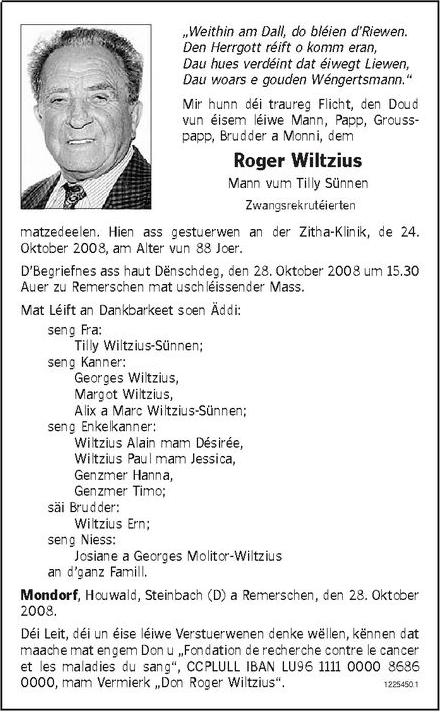 „Weithin am Dall, do bléien d'Riewen.
Den Herrgott réift o komm eran,
Dau hues verdéint dat éiwegt Liewen,
Dau woars e gouden Wéngertsmann."

Mir hunn déi traureg Flicht, den Doud vun éisem léiwe Mann, Papp, Grousspapp, Brudder a Monni, dem

Roger Wiltzius

Mann vum Tilly Sünnen

Zwangsrekrutéierten

matzedeelen. Hien ass gestuerwen an der Zitha-Klinik, de 24. Oktober 2008, am Alter vun 88 Joer.

D'Begriefnes ass haut Dënschdeg, den 28. Oktober 2008 um 15.30 Auer zu Remerschen mat uschléissender Mass.

Mat Léift an Dankbarkeet soen Äddi:

seng Fra:
Tilly Wiltzius-Sünnen;
seng Kanner:
Georges Wiltzius,
Margot Wiltzius,
Alix a Marc Wiltzius-Sünnen;
seng Enkelkanner:
Wiltzius Alain mam Désirée,
Wiltzius Paul mam Jessica,
Genzmer Hanna,
Genzmer Timo;
säi Brudder:
Wiltzius Ern;
seng Niess:
Josiane a Georges Molitor-Wiltzius
an d'ganz Famill.

Mondorf, Houwald, Steinbach (D) a Remerschen, den 28. Oktober 2008.

Déi Leit, déi un éise léiwe Verstuerwenen denke wëllen, kënnen dat maache mat engem Don u „Fondation de recherche contre le cancer et les maladies du sang", CCPLULL IBAN LU96 1111 0000 8686 0000, mam Vermierk „Don Roger Wiltzius".

1225450.1